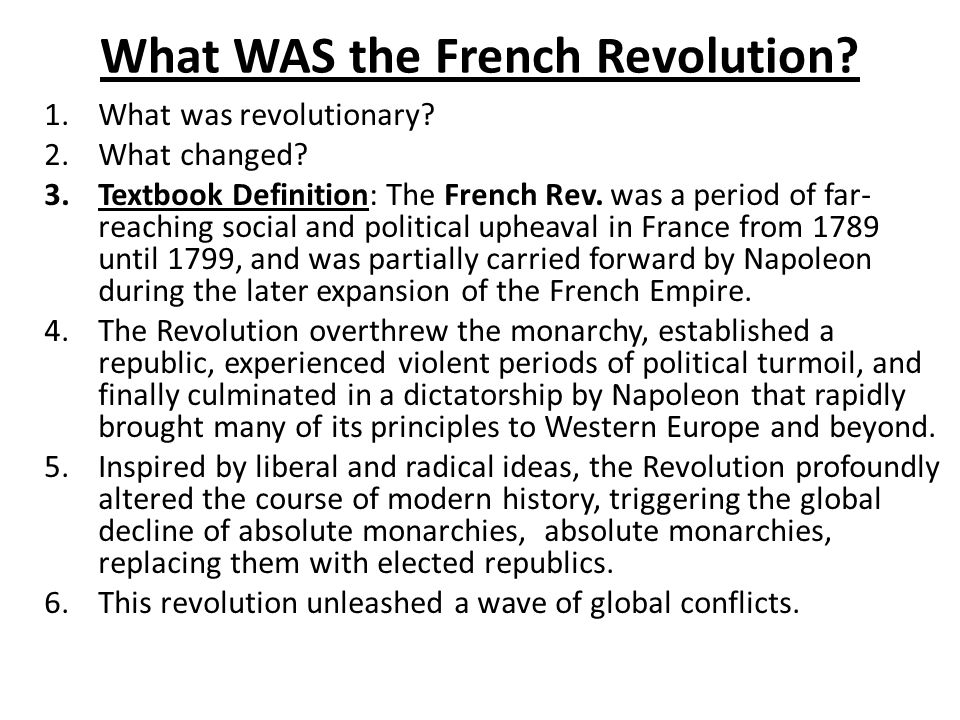 What WAS the French Revolution?

1. What was revolutionary?
2. What changed?
3. Textbook Definition: The French Rev. was a period of far-reaching social and political upheaval in France from 1789 until 1799, and was partially carried forward by Napoleon during the later expansion of the French Empire.
4. The Revolution overthrew the monarchy, established a republic, experienced violent periods of political turmoil, and finally culminated in a dictatorship by Napoleon that rapidly brought many of its principles to Western Europe and beyond.
5. Inspired by liberal and radical ideas, the Revolution profoundly altered the course of modern history, triggering the global decline of absolute monarchies, absolute monarchies, replacing them with elected republics.
6. This revolution unleashed a wave of global conflicts.